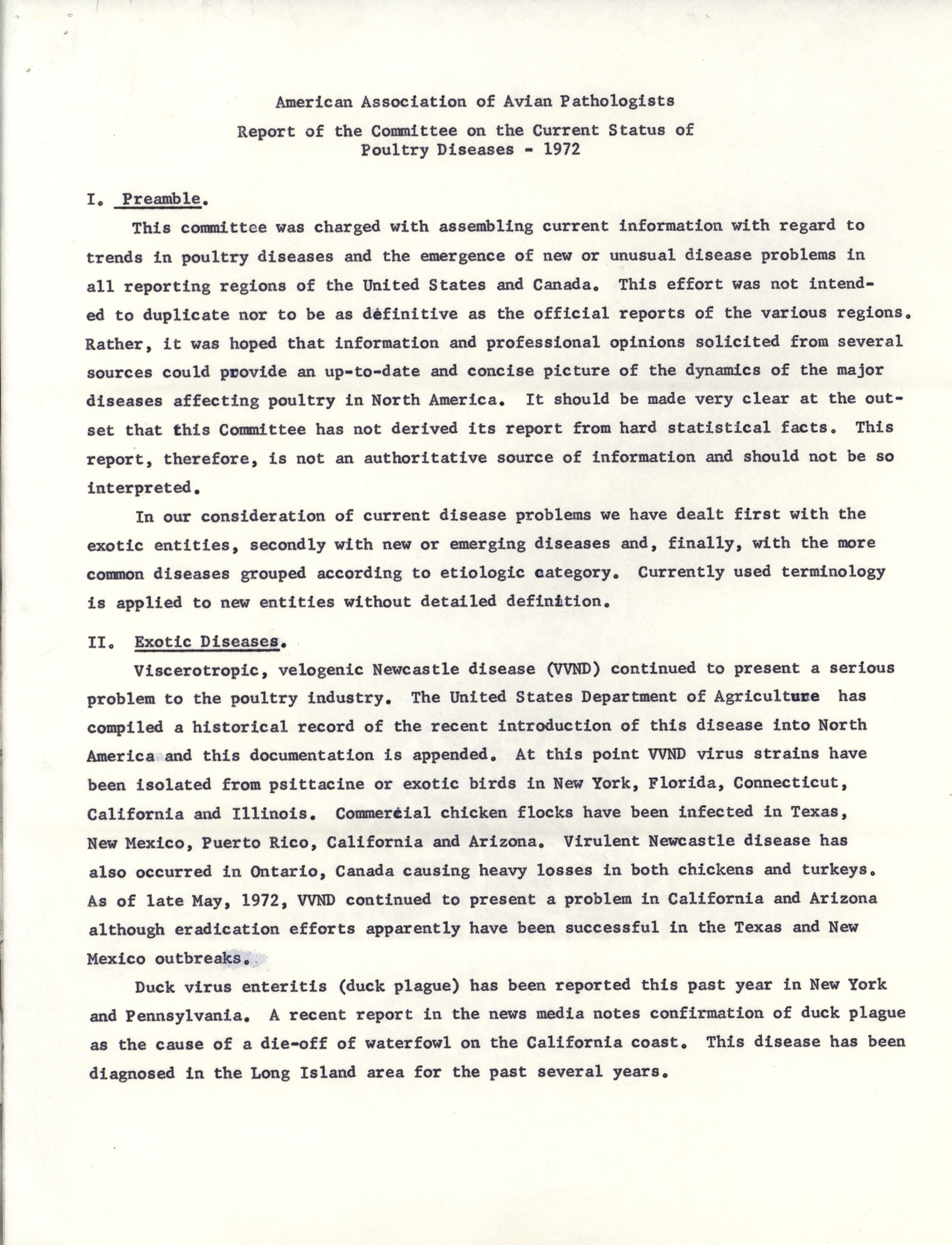 American Association of Avian Pathologists

Report of the Committee on the Current Status of Poultry Diseases - 1972

I. Preamble.

This committee was charged with assembling current information with regard to trends in poultry diseases and the emergence of new or unusual disease problems in all reporting regions of the United States and Canada. This effort was not intended to duplicate nor to be as definitive as the official reports of the various regions. Rather, it was hoped that information and professional opinions solicited from several sources could provide an up-to-date and concise picture of the dynamics of the major diseases affecting poultry in North America. It should be made very clear at the outset that this Committee has not derived its report from hard statistical facts. This report, therefore, is not an authoritative source of information and should not be so interpreted.

In our consideration of current disease problems we have dealt first with the exotic entities, secondly with new or emerging diseases and, finally, with the more common diseases grouped according to etiologic category. Currently used terminology is applied to new entities without detailed definition.

II. Exotic Diseases.

Viscerotropic, velogenic Newcastle disease (VVND) continued to present a serious problem to the poultry industry. The United States Department of Agriculture has compiled a historical record of the recent introduction of this disease into North America and this documentation is appended. At this point VVND virus strains have been isolated from psittacine or exotic birds in New York, Florida, Connecticut, California and Illinois. Commercial chicken flocks have been infected in Texas, New Mexico, Puerto Rico, California and Arizona. Virulent Newcastle disease has also occurred in Ontario, Canada causing heavy losses in both chickens and turkeys. As of late May, 1972, VVND continued to present a problem in California and Arizona although eradication efforts apparently have been successful in the Texas and New Mexico outbreaks.

Duck virus enteritis (duck plague) has been reported this past year in New York and Pennsylvania. A recent report in the news media notes confirmation of duck plague as the cause of a die-off of waterfowl on the California coast. This disease has been diagnosed in the Long Island area for the past several years.